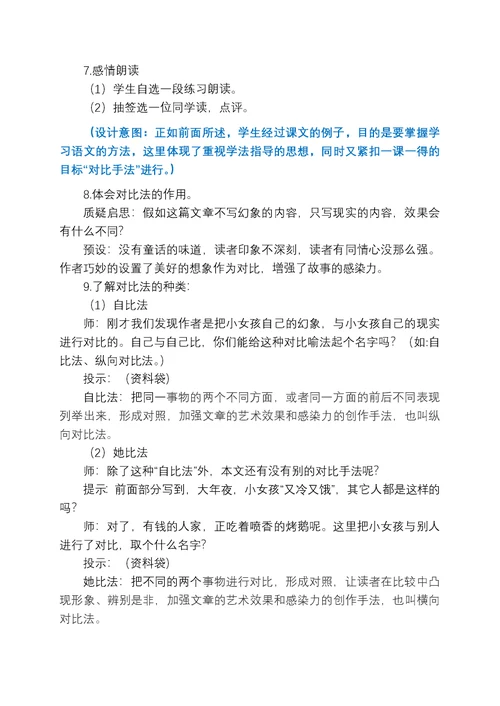 7.感情朗读

（1）学生自选一段练习朗读。

（2）抽签选一位同学读，点评。

（设计意图：正如前面所述，学生经过课文的例子，目的是要掌握学习语文的方法，这里体现了重视学法指导的思想，同时又紧扣一课一得的目标“对比手法”进行。）

8.体会对比法的作用。

质疑启思：假如这篇文章不写幻象的内容，只写现实的内容，效果会有什么不同?

预设：没有童话的味道，读者印象不深刻，读者有同情心没那么强。作者巧妙的设置了美好的想象作为对比，增强了故事的感染力。

9.了解对比法的种类：

（1）自比法

师：刚才我们发现作者是把小女孩自己的幻象，与小女孩自己的现实进行对比的。自己与自己比，你们能给这种对比喻法起个名字吗？（如:自比法、纵向对比法。）

投示：（资料袋）

自比法：把同一事物的两个不同方面，或者同一方面的前后不同表现列举出来，形成对照，加强文章的艺术效果和感染力的创作手法，也叫纵向对比法。

（2）她比法

师：除了这种“自比法”外，本文还有没有别的对比手法呢?

提示: 前面部分写到，大年夜，小女孩“又冷又饿”，其它人都是这样的吗?

师：对了，有钱的人家，正吃着喷香的烤鹅呢。这里把小女孩与别人进行了对比，取个什么名字?

投示：（资料袋）

她比法：把不同的两个事物进行对比，形成对照，让读者在比较中凸现形象、辨别是非，加强文章的艺术效果和感染力的创作手法，也叫横向对比法。